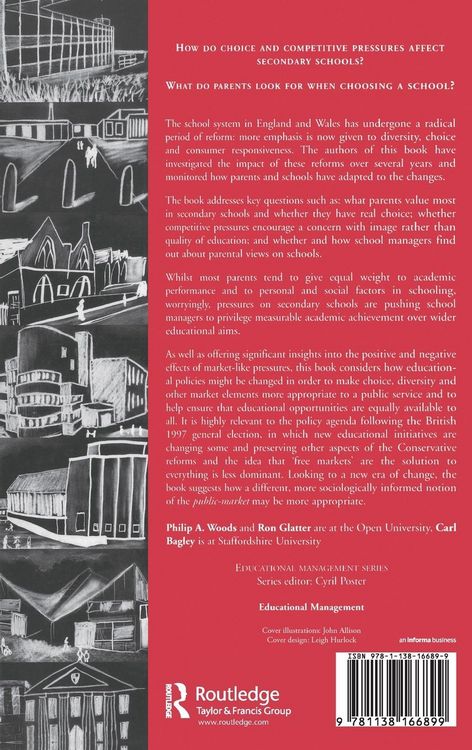 HOW DO CHOICE AND COMPETITIVE PRESSURES AFFECT SECONDARY SCHOOLS?

WHAT DO PARENTS LOOK FOR WHEN CHOOSING A SCHOOL?

The school system in England and Wales has undergone a radical period of reform: more emphasis is now given to diversity, choice and consumer responsiveness. The authors of this book have investigated the impact of these reforms over several years and monitored how parents and schools have adapted to the changes.

The book addresses key questions such as: what parents value most in secondary schools and whether they have real choice; whether competitive pressures encourage a concern with image rather than quality of education; and whether and how school managers find out about parental views on schools.

Whilst most parents tend to give equal weight to academic performance and to personal and social factors in schooling, worryingly, pressures on secondary schools are pushing school managers to privilege measurable academic achievement over wider educational aims.

As well as offering significant insights into the positive and negative effects of market-like pressures, this book considers how educational policies might be changed in order to make choice, diversity and other market elements more appropriate to a public service and to help ensure that educational opportunities are equally available to all. It is highly relevant to the policy agenda following the British 1997 general election, in which new educational initiatives are changing some and preserving other aspects of the Conservative reforms and the idea that 'free markets' are the solution to everything is less dominant. Looking to a new era of change, the book suggests how a different, more sociologically informed notion of the public-market may be more appropriate.

Philip A. Woods and Ron Glatter are at the Open University. Carl Bagley is at Staffordshire University

EDUCATIONAL MANAGEMENT SERIES
Series editor: Cyril Poster

Educational Management

Cover illustrations: John Allison
Cover design: Leigh Hurlock

an informa business

ROUTLEDGE
Routledge
Taylor & Francis Group
www.routledge.com

ISBN 978-1-138-16689-9

9 781138 166899